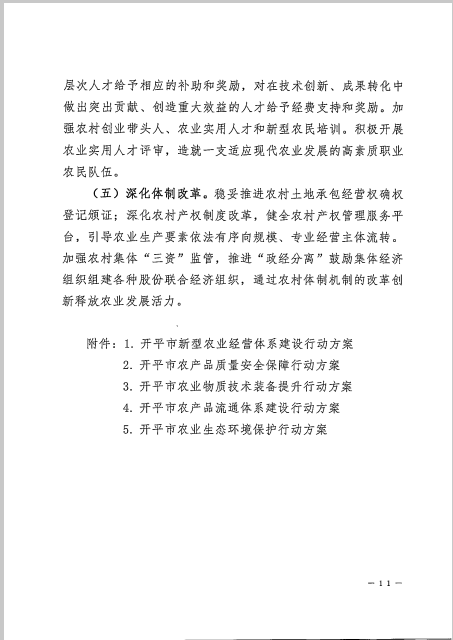 层次人才给予相应的补助和奖励，对在技术创新、成果转化中做出突出贡献、创造重大效益的人才给予经费支持和奖励。加强农村创业带头人、农业实用人才和新型农民培训。积极开展农业实用人才评审，造就一支适应现代农业发展的高素质职业农民队伍。

（五）深化体制改革。稳妥推进农村土地承包经营权确权登记颁证；深化农村产权制度改革，健全农村产权管理服务平台，引导农业生产要素依法有序向规模、专业经营主体流转。加强农村集体“三资”监管，推进“政经分离”鼓励集体经济组织组建各种股份联合经济组织，通过农村体制机制的改革创新释放农业发展活力。

附件：1. 开平市新型农业经营体系建设行动方案
2. 开平市农产品质量安全保障行动方案
3. 开平市农业物质技术装备提升行动方案
4. 开平市农产品流通体系建设行动方案
5. 开平市农业生态环境保护行动方案

— 11 —